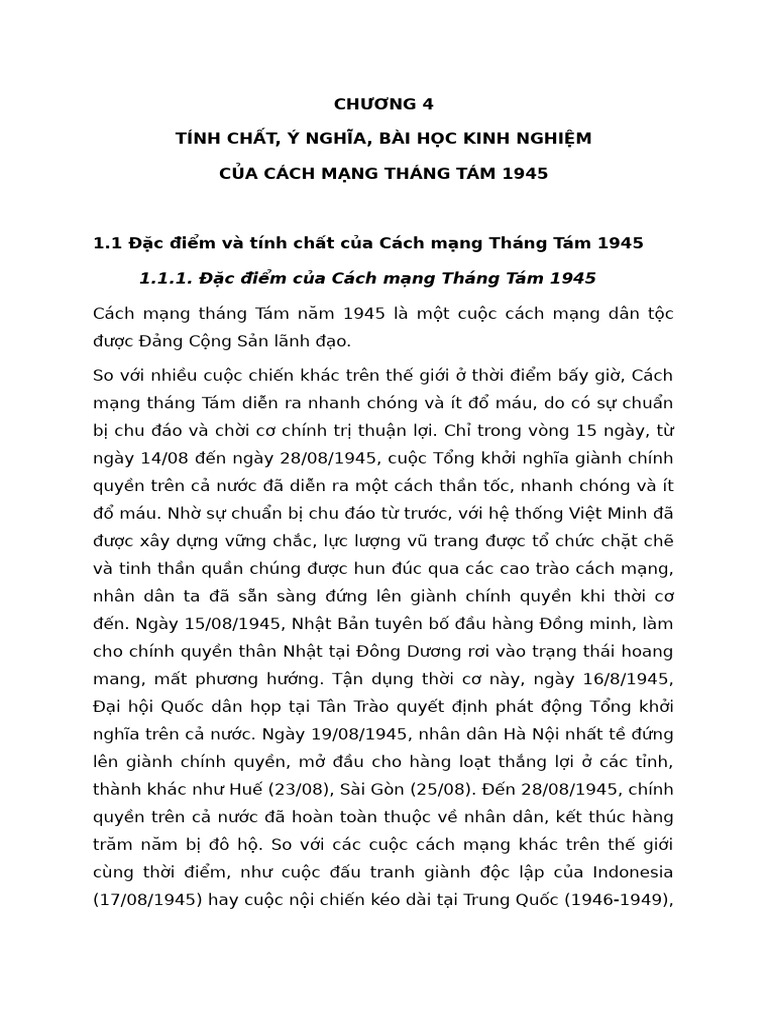 CHƯƠNG 4

TÍNH CHẤT, Ý NGHĨA, BÀI HỌC KINH NGHIỆM

CỦA CÁCH MẠNG THÁNG TÁM 1945

1.1 Đặc điểm và tính chất của Cách mạng Tháng Tám 1945

1.1.1. Đặc điểm của Cách mạng Tháng Tám 1945

Cách mạng tháng Tám năm 1945 là một cuộc cách mạng dân tộc được Đảng Cộng Sản lãnh đạo.

So với nhiều cuộc chiến khác trên thế giới ở thời điểm bấy giờ, Cách mạng tháng Tám diễn ra nhanh chóng và ít đổ máu, do có sự chuẩn bị chu đáo và chời cơ chính trị thuận lợi. Chỉ trong vòng 15 ngày, từ ngày 14/08 đến ngày 28/08/1945, cuộc Tổng khởi nghĩa giành chính quyền trên cả nước đã diễn ra một cách thần tốc, nhanh chóng và ít đổ máu. Nhờ sự chuẩn bị chu đáo từ trước, với hệ thống Việt Minh đã được xây dựng vững chắc, lực lượng vũ trang được tổ chức chặt chẽ và tinh thần quần chúng được hun đúc qua các cao trào cách mạng, nhân dân ta đã sẵn sàng đứng lên giành chính quyền khi thời cơ đến. Ngày 15/08/1945, Nhật Bản tuyên bố đầu hàng Đồng minh, làm cho chính quyền thân Nhật tại Đông Dương rơi vào trạng thái hoang mang, mất phương hướng. Tận dụng thời cơ này, ngày 16/8/1945, Đại hội Quốc dân họp tại Tân Trào quyết định phát động Tổng khởi nghĩa trên cả nước. Ngày 19/08/1945, nhân dân Hà Nội nhất tề đứng lên giành chính quyền, mở đầu cho hàng loạt thắng lợi ở các tỉnh, thành khác như Huế (23/08), Sài Gòn (25/08). Đến 28/08/1945, chính quyền trên cả nước đã hoàn toàn thuộc về nhân dân, kết thúc hàng trăm năm bị đô hộ. So với các cuộc cách mạng khác trên thế giới cùng thời điểm, như cuộc đấu tranh giành độc lập của Indonesia (17/08/1945) hay cuộc nội chiến kéo dài tại Trung Quốc (1946-1949),